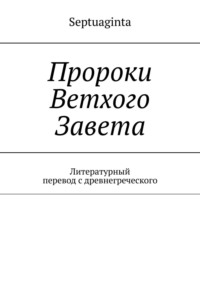 Septuaginta

Пророки Ветхого Завета

Литературный перевод с древнегреческого